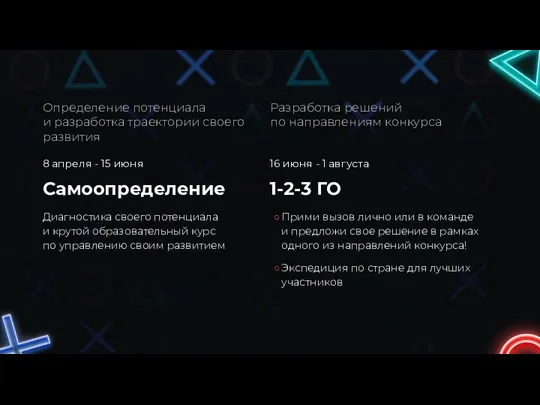 Определение потенциала и разработка траектории своего развития

8 апреля - 15 июня

Самоопределение

Диагностика своего потенциала и крутой образовательный курс по управлению своим развитием

Разработка решений по направлениям конкурса

16 июня - 1 августа

1-2-3 ГО

Прими вызов лично или в команде и предложи свое решение в рамках одного из направлений конкурса!

Экспедиция по стране для лучших участников